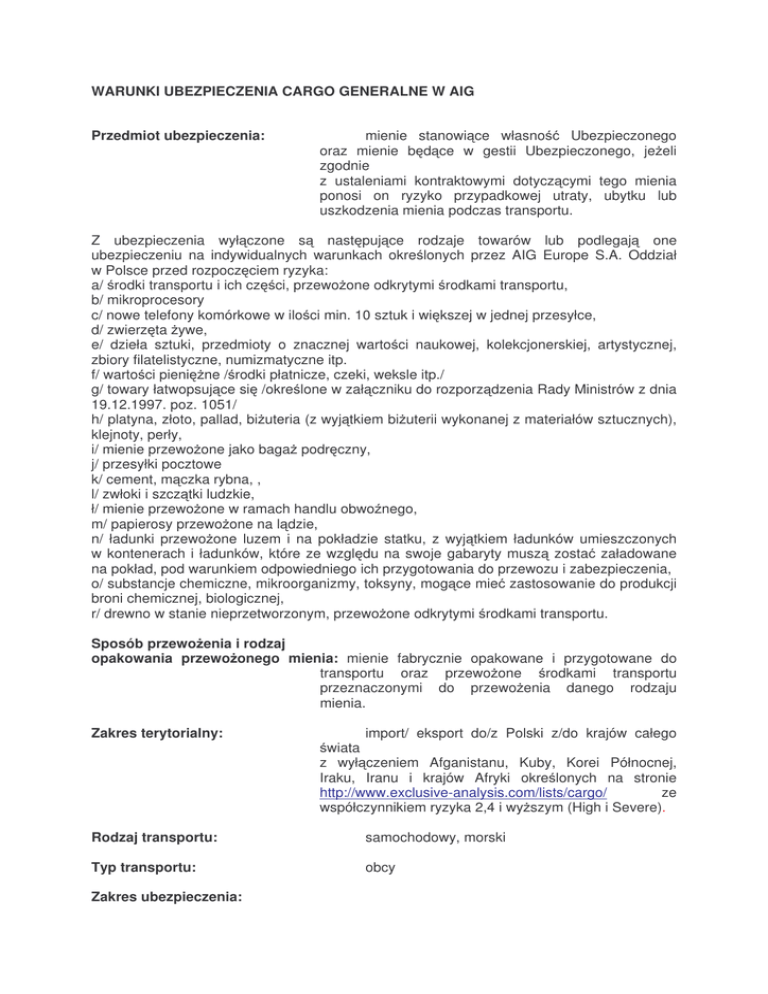 WARUNKI UBEZPIECZENIA CARGO GENERALNE W AIG

Przedmiot ubezpieczenia: mienie stanowiące własność Ubezpieczonego oraz mienie będące w gestii Ubezpieczonego, jeżeli zgodnie
z ustaleniami kontraktowymi dotyczącymi tego mienia ponosi on ryzyko przypadkowej utraty, ubytku lub uszkodzenia mienia podczas transportu.

Z ubezpieczenia wyłączone są następujące rodzaje towarów lub podlegają one ubezpieczeniu na indywidualnych warunkach określonych przez AIG Europe S.A. Oddział w Polsce przed rozpoczęciem ryzyka:
a/ środki transportu i ich części, przewożone odkrytymi środkami transportu,
b/ mikroprocesory
c/ nowe telefony komórkowe w ilości min. 10 sztuk i większej w jednej przesyłce,
d/ zwierzęta żywe,
e/ dzieła sztuki, przedmioty o znacznej wartości naukowej, kolekcjonerskiej, artystycznej, zbiory filatelistyczne, numizmatyczne itp.
f/ wartości pieniężne /środki płatnicze, czeki, weksle itp./
g/ towary łatwopsujące się /określone w załączniku do rozporządzenia Rady Ministrów z dnia 19.12.1997. poz. 1051/
h/ platyna, złoto, pallad, biżuteria (z wyjątkiem biżuterii wykonanej z materiałów sztucznych), klejnoty, perły,
i/ mienie przewożone jako bagaż podręczny,
j/ przesyłki pocztowe
k/ cement, mączka rybna, ,
l/ zwłoki i szczątki ludzkie,
ł/ mienie przewożone w ramach handlu obwoźnego,
m/ papierosy przewożone na lądzie,
n/ ładunki przewożone luzem i na pokładzie statku, z wyjątkiem ładunków umieszczonych w kontenerach i ładunków, które ze względu na swoje gabaryty muszą zostać załadowane na pokład, pod warunkiem odpowiedniego ich przygotowania do przewozu i zabezpieczenia,
o/ substancje chemiczne, mikroorganizmy, toksyny, mogące mieć zastosowanie do produkcji broni chemicznej, biologicznej,
r/ drewno w stanie nieprzetworzonym, przewożone odkrytymi środkami transportu.

Sposób przewożenia i rodzaj opakowania przewożonego mienia: mienie fabrycznie opakowane i przygotowane do transportu oraz przewożone środkami transportu przeznaczonymi do przewożenia danego rodzaju mienia.

Zakres terytorialny: import/ eksport do/z Polski z/do krajów całego świata
z wyłączeniem Afganistanu, Kuby, Korei Północnej, Iraku, Iranu i krajów Afryki określonych na stronie http://www.exclusive-analysis.com/lists/cargo/ ze współczynnikiem ryzyka 2,4 i wyższym (High i Severe).

Rodzaj transportu: samochodowy, morski

Typ transportu: obcy

Zakres ubezpieczenia: